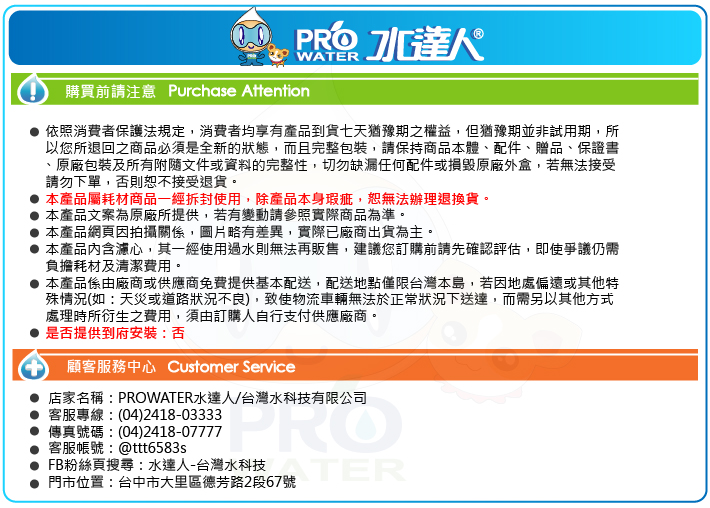 PRO WATER 水達人®

購買前請注意 Purchase Attention

● 依照消費者保護法規定，消費者均享有產品到貨七天猶豫期之權益，但猶豫期並非試用期，所以您所退回之商品必須是全新的狀態，而且完整包裝，請保持商品本體、配件、贈品、保證書、原廠包裝及所有附隨文件或資料的完整性，切勿缺漏任何配件或損毀原廠外盒，若無法接受請勿下單，否則恕不接受退貨。
● 本產品屬耗材商品一經拆封使用，除產品本身瑕疵，恕無法辦理退換貨。
● 本產品文案為原廠所提供，若有變動請參照實際商品為準。
● 本產品網頁因拍攝關係，圖片略有差異，實際已廠商出貨為主。
● 本產品內含濾心，其一經使用過水則無法再販售，建議您訂購前請先確認評估，即使爭議仍需負擔耗材及清潔費用。
● 本產品係由廠商或供應商免費提供基本配送，配送地點僅限台灣本島，若因地處偏遠或其他特殊情況(如：天災或道路狀況不良)，致使物流車輛無法於正常狀況下送達，而需另以其他方式處理時所衍生之費用，須由訂購人自行支付供應廠商。
● 是否提供到府安裝：否

顧客服務中心 Customer Service

● 店家名稱：PROWATER水達人/台灣水科技有限公司
● 客服專線：(04)2418-03333
● 傳真號碼：(04)2418-07777
● 客服帳號：@ttt6583s
● FB粉絲頁搜尋：水達人-台灣水科技
● 門市位置：台中市大里區德芳路2段67號

PRO WATER